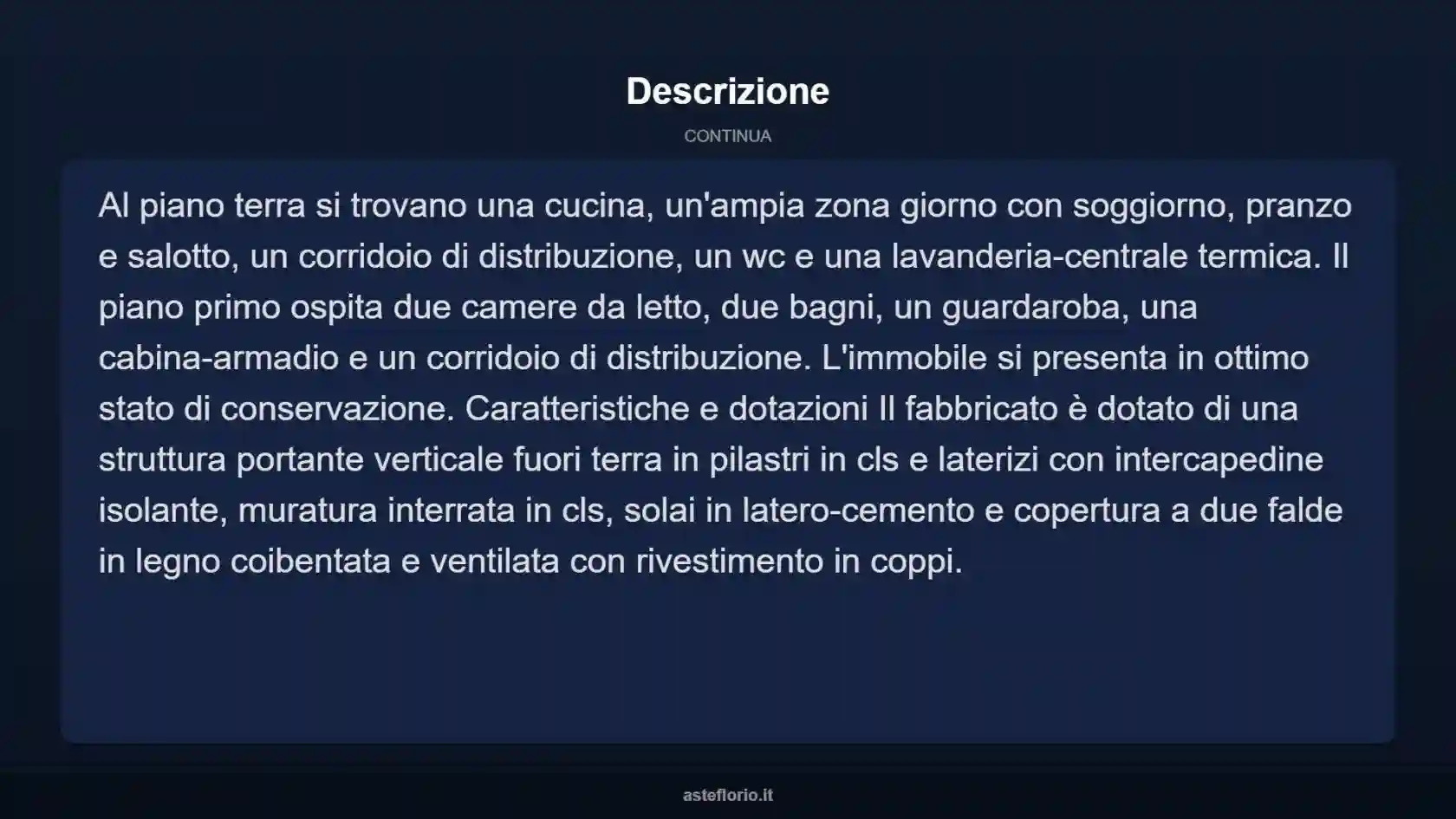 Descrizione

CONTINUA

Al piano terra si trovano una cucina, un'ampia zona giorno con soggiorno, pranzo e salotto, un corridoio di distribuzione, un wc e una lavanderia-centrale termica. Il piano primo ospita due camere da letto, due bagni, un guardaroba, una cabina-armadio e un corridoio di distribuzione. L'immobile si presenta in ottimo stato di conservazione. Caratteristiche e dotazioni Il fabbricato è dotato di una struttura portante verticale fuori terra in pilastri in cls e laterizi con intercapedine isolante, muratura interrata in cls, solai in latero-cemento e copertura a due falde in legno coibentata e ventilata con rivestimento in coppi.

asteflorio.it